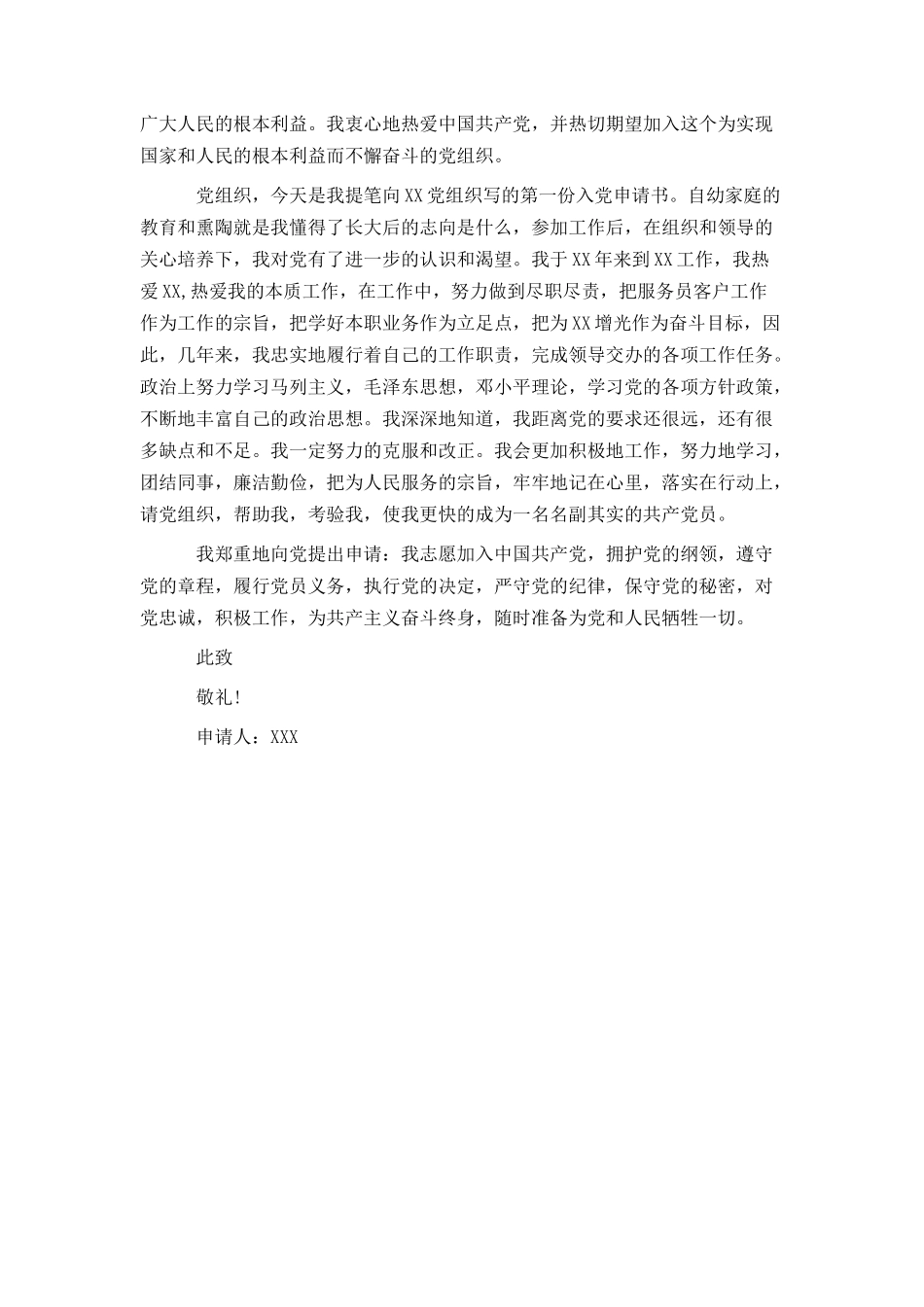 广大人民的根本利益。我衷心地热爱中国共产党，并热切期望加入这个为实现国家和人民的根本利益而不懈奋斗的党组织。

党组织，今天是我提笔向XX党组织写的第一份入党申请书。自幼家庭的教育和熏陶就是我懂得了长大后的志向是什么，参加工作后，在组织和领导的关心培养下，我对党有了进一步的认识和渴望。我于XX年来到XX工作，我热爱XX,热爱我的本质工作，在工作中，努力做到尽职尽责，把服务员客户工作作为工作的宗旨，把学好本职业务作为立足点，把为XX增光作为奋斗目标，因此，几年来，我忠实地履行着自己的工作职责，完成领导交办的各项工作任务。政治上努力学习马列主义，毛泽东思想，邓小平理论，学习党的各项方针政策，不断地丰富自己的政治思想。我深深地知道，我距离党的要求还很远，还有很多缺点和不足。我一定努力的克服和改正。我会更加积极地工作，努力地学习，团结同事，廉洁勤俭，把为人民服务的宗旨，牢牢地记在心里，落实在行动上，请党组织，帮助我，考验我，使我更快的成为一名名副其实的共产党员。

我郑重地向党提出申请：我志愿加入中国共产党，拥护党的纲领，遵守党的章程，履行党员义务，执行党的决定，严守党的纪律，保守党的秘密，对党忠诚，积极工作，为共产主义奋斗终身，随时准备为党和人民牺牲一切。

此致

敬礼!

申请人：XXX